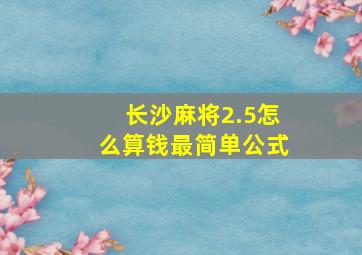 长沙麻将2.5怎么算钱最简单公式